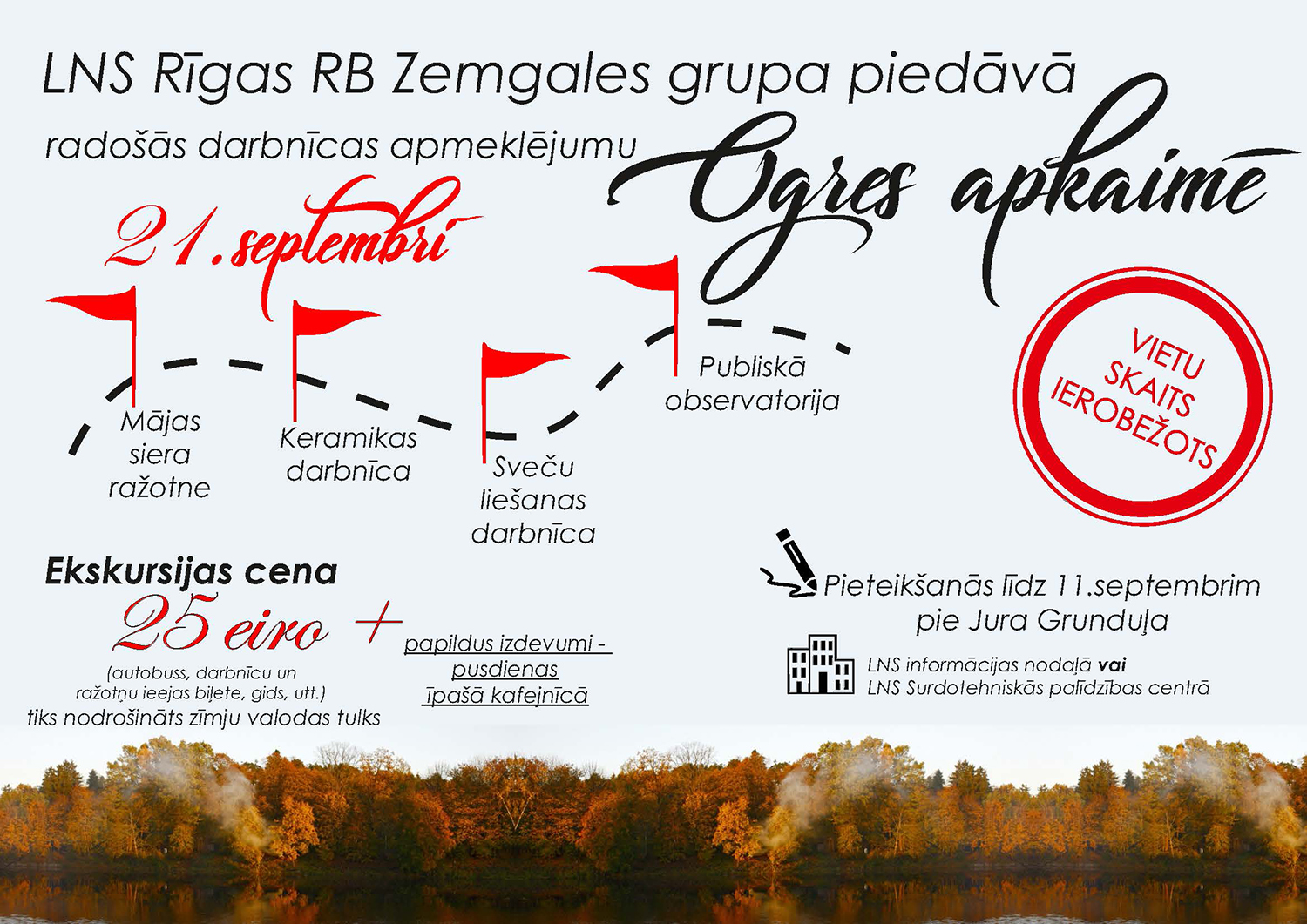 LNS Rīgas RB Zemgales grupa piedāvā

radošās darbnīcas apmeklējumu

Ogres apkaimē

21.septembrī

Mājas siera ražotne

Keramikas darbnīca

Sveču liešanas darbnīca

Publiskā observatorija

VIETU SKAITS IEROBEŽOTS

Ekskursijas cena

25 eiro +

(autobuss, darbnīcu un ražotņu ieejas biļete, gids, utt.)

tiks nodrošināts zīmju valodas tulks

papildus izdevumi - pusdienas īpašā kafejnīcā

Pieteikšanās līdz 11.septembrim pie Jura Grunduļa

LNS informācijas nodaļā vai
LNS Surdotehniskās palīdzības centrā